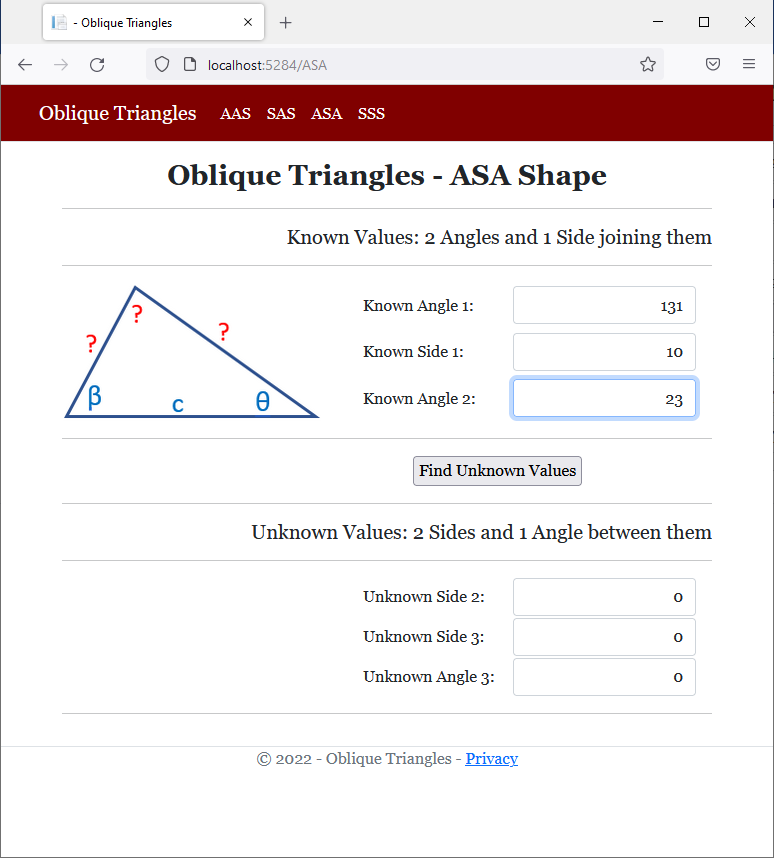 - Oblique Triangles

localhost:5284/ASA

Oblique Triangles AAS SAS ASA SSS

Oblique Triangles - ASA Shape

Known Values: 2 Angles and 1 Side joining them

?
?
?
β
c
θ

Known Angle 1: 131

Known Side 1: 10

Known Angle 2: 23

Find Unknown Values

Unknown Values: 2 Sides and 1 Angle between them

Unknown Side 2: 0

Unknown Side 3: 0

Unknown Angle 3: 0

© 2022 - Oblique Triangles - Privacy